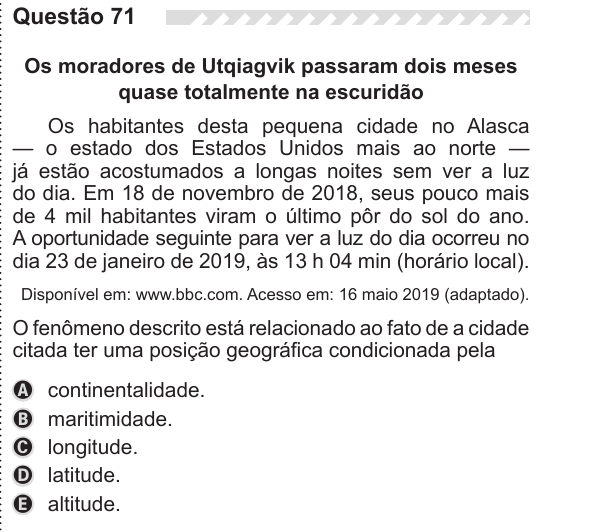 Questão 71

Os moradores de Utqiagvik passaram dois meses quase totalmente na escuridão

Os habitantes desta pequena cidade no Alasca — o estado dos Estados Unidos mais ao norte — já estão acostumados a longas noites sem ver a luz do dia. Em 18 de novembro de 2018, seus pouco mais de 4 mil habitantes viram o último pôr do sol do ano. A oportunidade seguinte para ver a luz do dia ocorreu no dia 23 de janeiro de 2019, às 13 h 04 min (horário local).

Disponível em: www.bbc.com. Acesso em: 16 maio 2019 (adaptado).

O fenômeno descrito está relacionado ao fato de a cidade citada ter uma posição geográfica condicionada pela

A continentalidade.
B maritimidade.
C longitude.
D latitude.
E altitude.